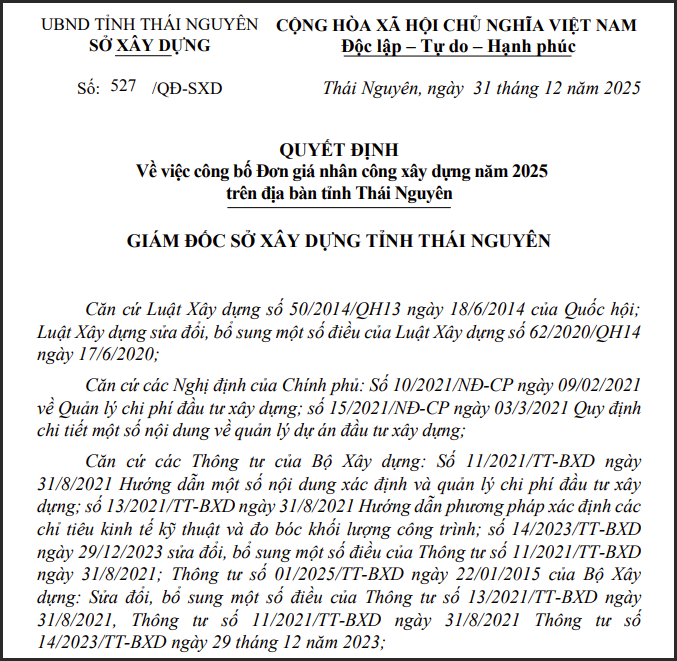 UBND TỈNH THÁI NGUYÊN
SỞ XÂY DỰNG

CỘNG HÒA XÃ HỘI CHỦ NGHĨA VIỆT NAM
Độc lập – Tự do – Hạnh phúc

Số: 527 /QĐ-SXD

Thái Nguyên, ngày 31 tháng 12 năm 2025

QUYẾT ĐỊNH
Về việc công bố Đơn giá nhân công xây dựng năm 2025
trên địa bàn tỉnh Thái Nguyên

GIÁM ĐỐC SỞ XÂY DỰNG TỈNH THÁI NGUYÊN

Căn cứ Luật Xây dựng số 50/2014/QH13 ngày 18/6/2014 của Quốc hội; Luật Xây dựng sửa đổi, bổ sung một số điều của Luật Xây dựng số 62/2020/QH14 ngày 17/6/2020;

Căn cứ các Nghị định của Chính phủ: Số 10/2021/NĐ-CP ngày 09/02/2021 về Quản lý chi phí đầu tư xây dựng; số 15/2021/NĐ-CP ngày 03/3/2021 Quy định chi tiết một số nội dung về quản lý dự án đầu tư xây dựng;

Căn cứ các Thông tư của Bộ Xây dựng: Số 11/2021/TT-BXD ngày 31/8/2021 Hướng dẫn một số nội dung xác định và quản lý chi phí đầu tư xây dựng; số 13/2021/TT-BXD ngày 31/8/2021 Hướng dẫn phương pháp xác định các chỉ tiêu kinh tế kỹ thuật và đo bóc khối lượng công trình; số 14/2023/TT-BXD ngày 29/12/2023 sửa đổi, bổ sung một số điều của Thông tư số 11/2021/TT-BXD ngày 31/8/2021; Thông tư số 01/2025/TT-BXD ngày 22/01/2015 của Bộ Xây dựng: Sửa đổi, bổ sung một số điều của Thông tư số 13/2021/TT-BXD ngày 31/8/2021, Thông tư số 11/2021/TT-BXD ngày 31/8/2021 Thông tư số 14/2023/TT-BXD ngày 29 tháng 12 năm 2023;